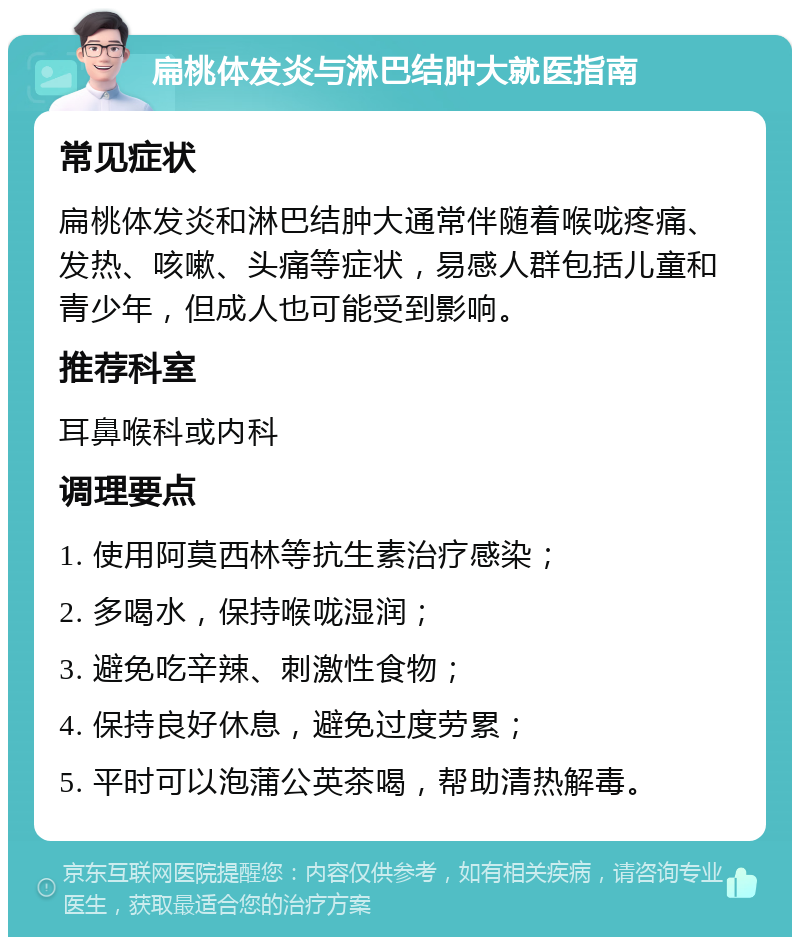 扁桃体发炎与淋巴结肿大就医指南

常见症状

扁桃体发炎和淋巴结肿大通常伴随着喉咙疼痛、发热、咳嗽、头痛等症状，易感人群包括儿童和青少年，但成人也可能受到影响。

推荐科室

耳鼻喉科或内科

调理要点

1. 使用阿莫西林等抗生素治疗感染；

2. 多喝水，保持喉咙湿润；

3. 避免吃辛辣、刺激性食物；

4. 保持良好休息，避免过度劳累；

5. 平时可以泡蒲公英茶喝，帮助清热解毒。

京东互联网医院提醒您：内容仅供参考，如有相关疾病，请咨询专业医生，获取最适合您的治疗方案